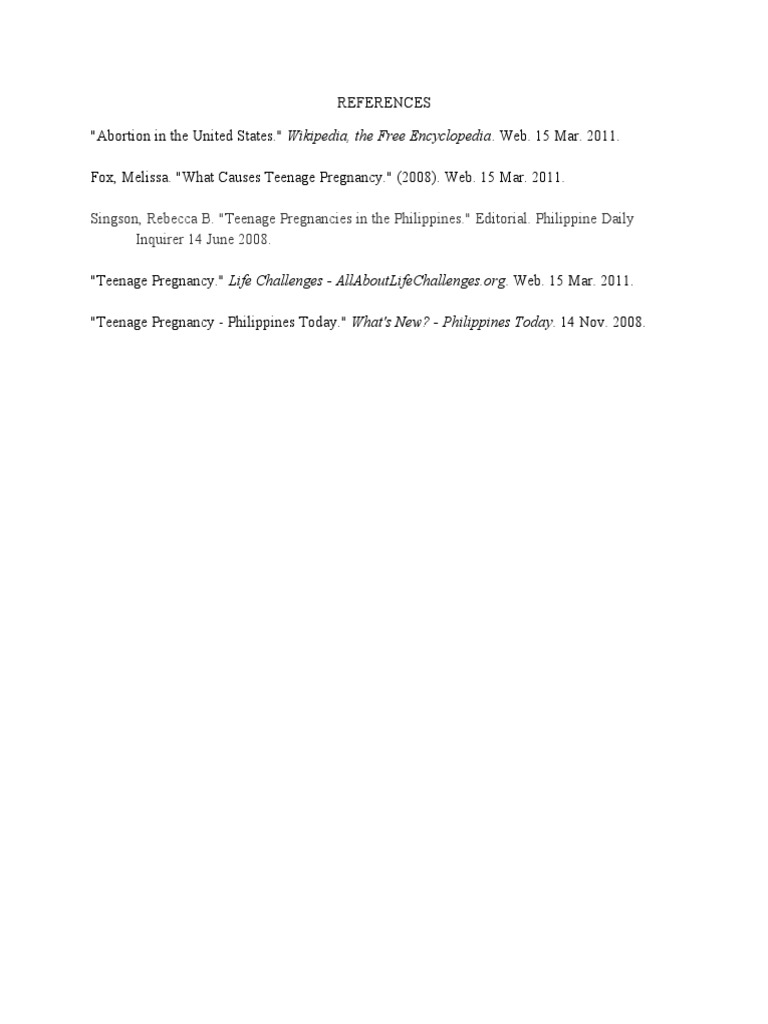 REFERENCES

"Abortion in the United States." Wikipedia, the Free Encyclopedia. Web. 15 Mar. 2011.

Fox, Melissa. "What Causes Teenage Pregnancy." (2008). Web. 15 Mar. 2011.

Singson, Rebecca B. "Teenage Pregnancies in the Philippines." Editorial. Philippine Daily Inquirer 14 June 2008.

"Teenage Pregnancy." Life Challenges - AllAboutLifeChallenges.org. Web. 15 Mar. 2011.

"Teenage Pregnancy - Philippines Today." What's New? - Philippines Today. 14 Nov. 2008.